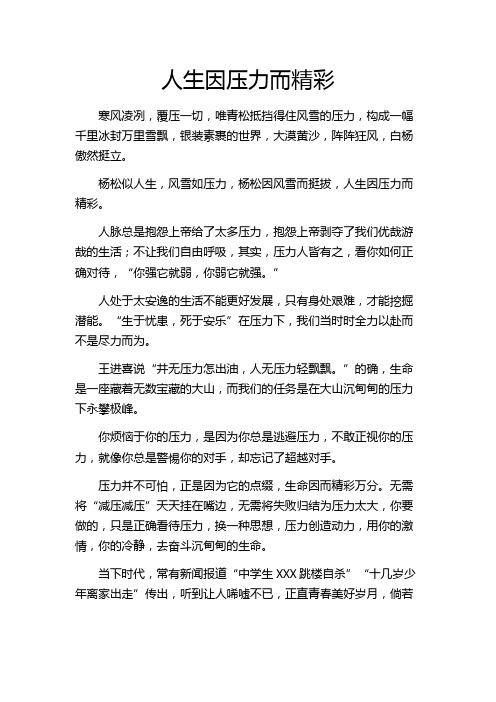 人生因压力而精彩

寒风凌冽，覆压一切，唯青松抵挡得住风雪的压力，构成一幅千里冰封万里雪飘，银装素裹的世界，大漠黄沙，阵阵狂风，白杨傲然挺立。

杨松似人生，风雪如压力，杨松因风雪而挺拔，人生因压力而精彩。

人脉总是抱怨上帝给了太多压力，抱怨上帝剥夺了我们优哉游哉的生活；不让我们自由呼吸，其实，压力人皆有之，看你如何正确对待，“你强它就弱，你弱它就强。”

人处于太安逸的生活不能更好发展，只有身处艰难，才能挖掘潜能。“生于忧患，死于安乐”在压力下，我们当时时全力以赴而不是尽力而为。

王进喜说“井无压力怎出油，人无压力轻飘飘。”的确，生命是一座藏着无数宝藏的大山，而我们的任务是在大山沉甸甸的压力下永攀极峰。

你烦恼于你的压力，是因为你总是逃避压力，不敢正视你的压力，就像你总是警惕你的对手，却忘记了超越对手。

压力并不可怕，正是因为它的点缀，生命因而精彩万分。无需将“减压减压”天天挂在嘴边，无需将失败归结为压力太大，你要做的，只是正确看待压力，换一种思想，压力创造动力，用你的激情，你的冷静，去奋斗沉甸甸的生命。

当下时代，常有新闻报道“中学生 XXX 跳楼自杀”“十几岁少年离家出走”传出，听到让人唏嘘不已，正直青春美好岁月，倘若